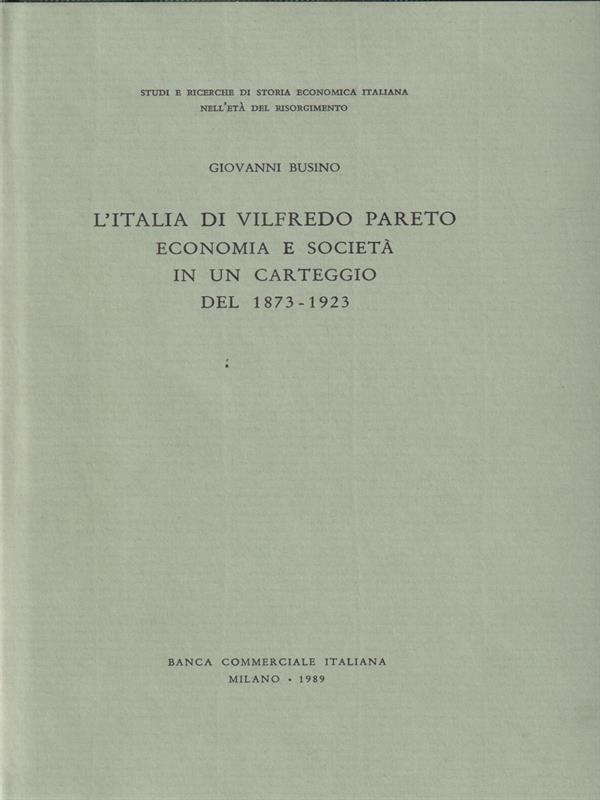 STUDI E RICERCHE DI STORIA ECONOMICA ITALIANA
NELL'ETÀ DEL RISORGIMENTO

GIOVANNI BUSINO

L'ITALIA DI VILFREDO PARETO
ECONOMIA E SOCIETÀ
IN UN CARTEGGIO
DEL 1873-1923

:

BANCA COMMERCIALE ITALIANA
MILANO • 1989